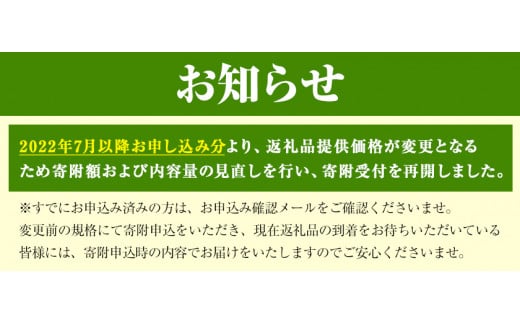 お知らせ

2022年7月以降お申し込み分より、返礼品提供価格が変更となるため寄附額および内容量の見直しを行い、寄附受付を再開しました。

※すでにお申込み済みの方は、お申込み確認メールをご確認くださいませ。
変更前の規格にて寄附申込をいただき、現在返礼品の到着をお待ちいただいている皆様には、寄附申込時の内容でお届けをいたしますのでご安心くださいませ。